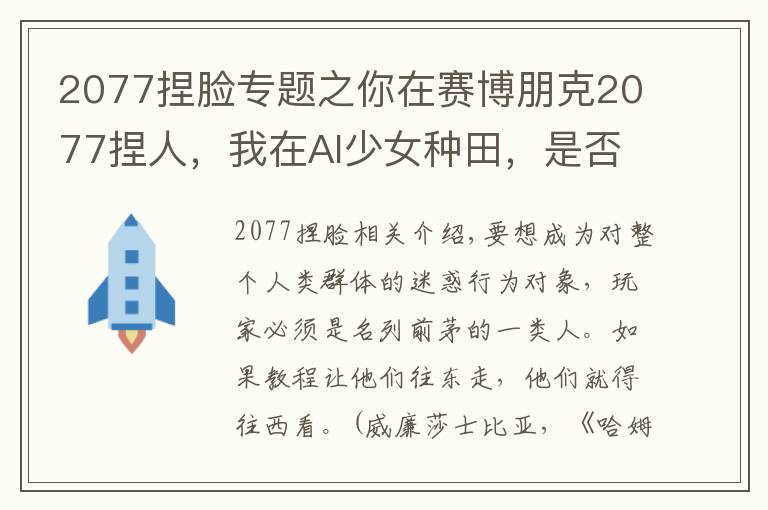 2077捏脸专题之你在赛博朋克2077捏人，我在AI少女种田，是否

2077捏脸相关介绍，要想成为对整个人类群体的迷惑行为对象，玩家必须是名列前茅的一类人。如果教程让他们往东走，他们就得往西看。（威廉莎士比亚，《哈姆